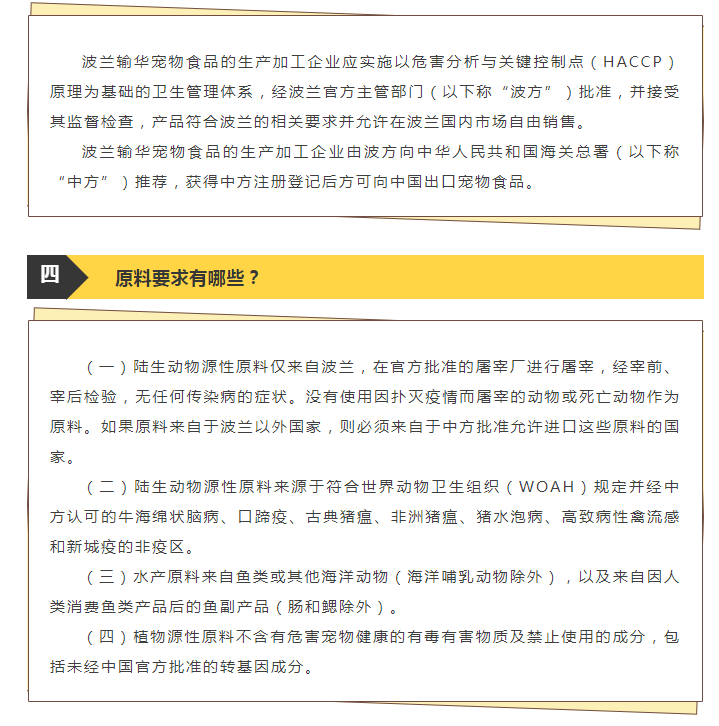 波兰输华宠物食品的生产加工企业应实施以危害分析与关键控制点（HACCP）原理为基础的卫生管理体系，经波兰官方主管部门（以下称“波方”）批准，并接受其监督检查，产品符合波兰的相关要求并允许在波兰国内市场自由销售。

波兰输华宠物食品的生产加工企业由波方向中华人民共和国海关总署（以下称“中方”）推荐，获得中方注册登记后方可向中国出口宠物食品。

四

原料要求有哪些？

（一）陆生动物源性原料仅来自波兰，在官方批准的屠宰厂进行屠宰，经宰前、宰后检验，无任何传染病的症状。没有使用因扑灭疫情而屠宰的动物或死亡动物作为原料。如果原料来自于波兰以外国家，则必须来自于中方批准允许进口这些原料的国家。

（二）陆生动物源性原料来源于符合世界动物卫生组织（WOAH）规定并经中方认可的牛海绵状脑病、口蹄疫、古典猪瘟、非洲猪瘟、猪水泡病、高致病性禽流感和新城疫的非疫区。

（三）水产原料来自鱼类或其他海洋动物（海洋哺乳动物除外），以及来自因人类消费鱼类产品后的鱼副产品（肠和鳃除外）。

（四）植物源性原料不含有危害宠物健康的有毒有害物质及禁止使用的成分，包括未经中国官方批准的转基因成分。